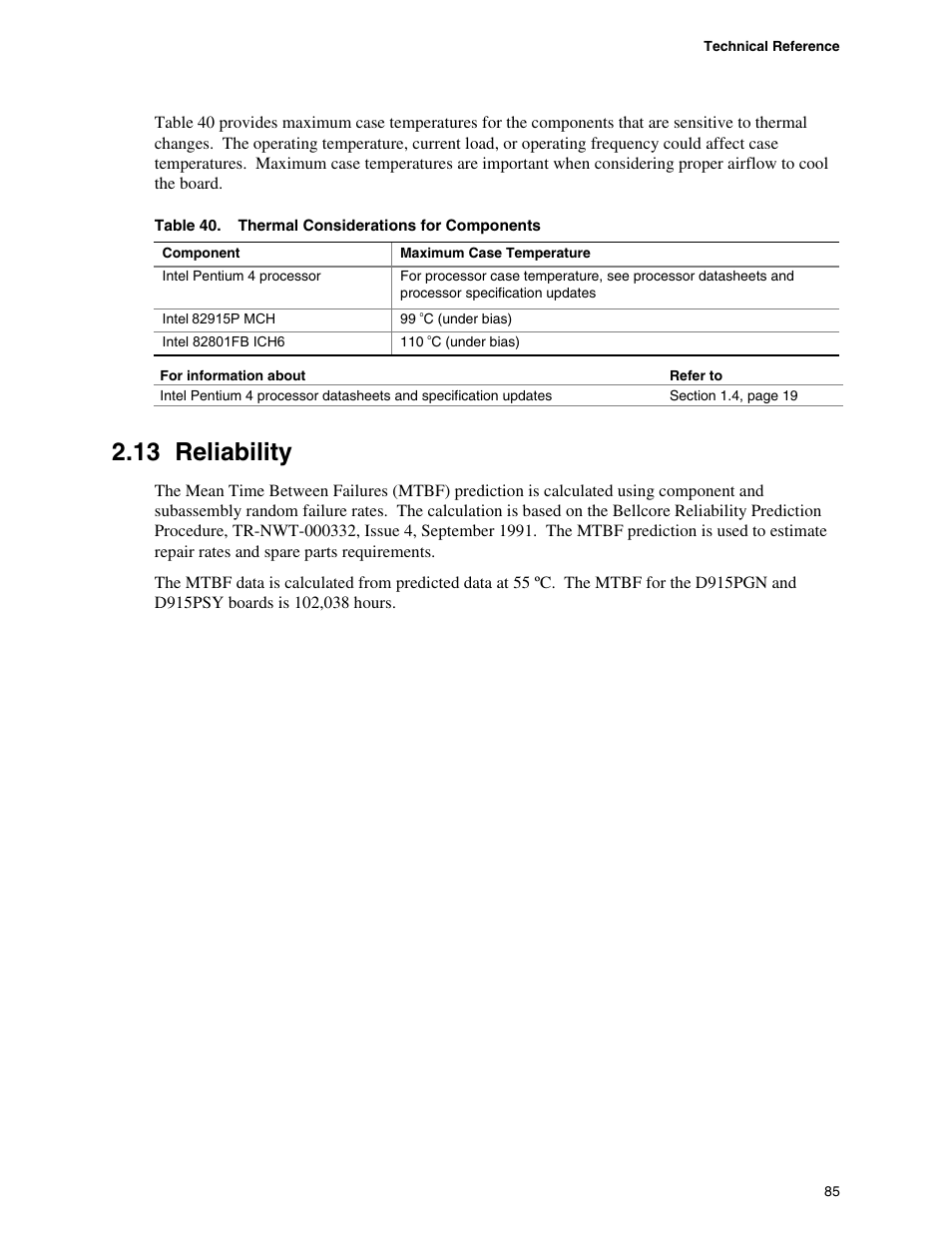 Technical Reference

Table 40 provides maximum case temperatures for the components that are sensitive to thermal changes. The operating temperature, current load, or operating frequency could affect case temperatures. Maximum case temperatures are important when considering proper airflow to cool the board.

Table 40. Thermal Considerations for Components

| Component | Maximum Case Temperature |
|---|---|
| Intel Pentium 4 processor | For processor case temperature, see processor datasheets and processor specification updates |
| Intel 82915P MCH | 99 °C (under bias) |
| Intel 82801FB ICH6 | 110 °C (under bias) |

| For information about | Refer to |
|---|---|
| Intel Pentium 4 processor datasheets and specification updates | Section 1.4, page 19 |

2.13 Reliability

The Mean Time Between Failures (MTBF) prediction is calculated using component and subassembly random failure rates. The calculation is based on the Bellcore Reliability Prediction Procedure, TR-NWT-000332, Issue 4, September 1991. The MTBF prediction is used to estimate repair rates and spare parts requirements.

The MTBF data is calculated from predicted data at 55 ºC. The MTBF for the D915PGN and D915PSY boards is 102,038 hours.

85